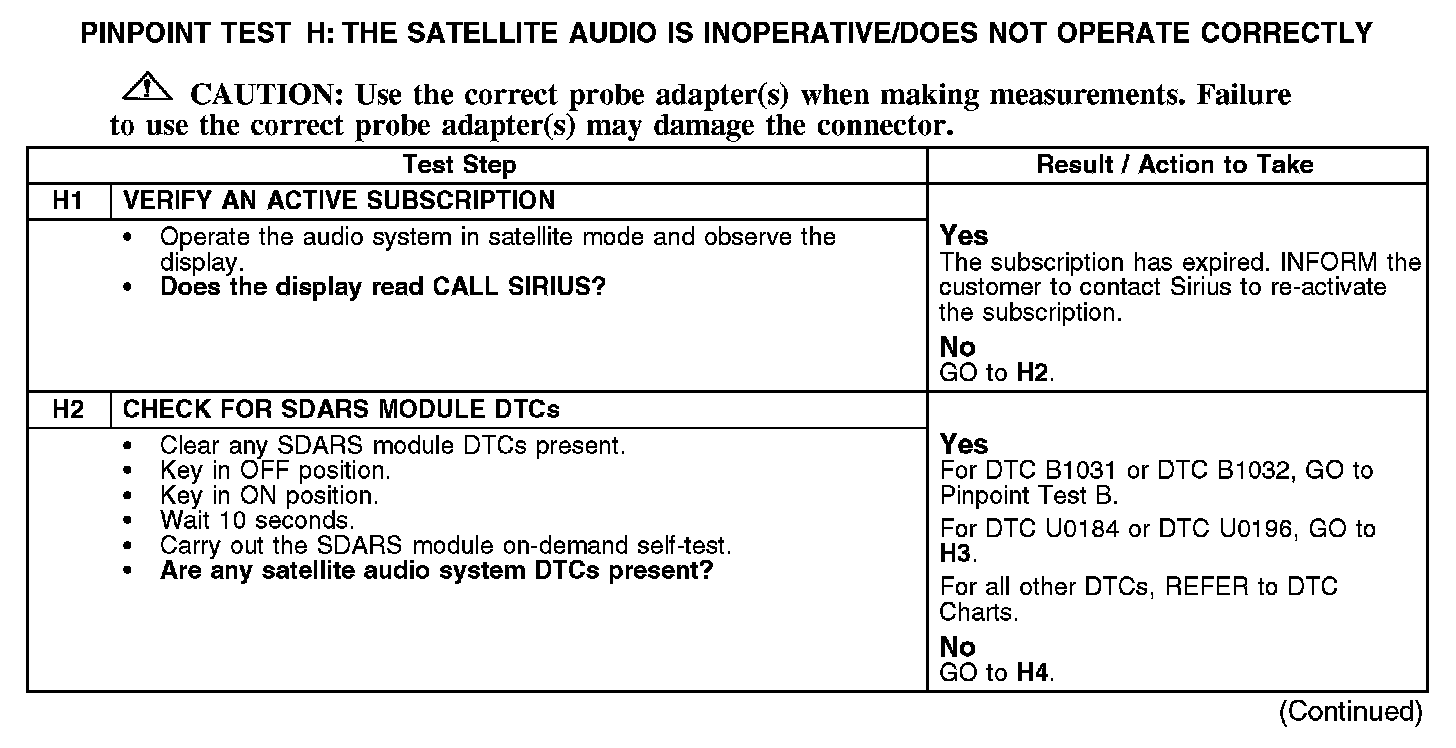 PINPOINT TEST H: THE SATELLITE AUDIO IS INOPERATIVE/DOES NOT OPERATE CORRECTLY

CAUTION: Use the correct probe adapter(s) when making measurements. Failure to use the correct probe adapter(s) may damage the connector.

| | Test Step | Result / Action to Take |
|---|---|---|
| H1 | VERIFY AN ACTIVE SUBSCRIPTION | |
| | • Operate the audio system in satellite mode and observe the display. • Does the display read CALL SIRIUS? | Yes The subscription has expired. INFORM the customer to contact Sirius to re-activate the subscription. No GO to H2. |
| H2 | CHECK FOR SDARS MODULE DTCs | |
| | • Clear any SDARS module DTCs present. • Key in OFF position. • Key in ON position. • Wait 10 seconds. • Carry out the SDARS module on-demand self-test. • Are any satellite audio system DTCs present? | Yes For DTC B1031 or DTC B1032, GO to Pinpoint Test B. For DTC U0184 or DTC U0196, GO to H3. For all other DTCs, REFER to DTC Charts. No GO to H4. |

(Continued)